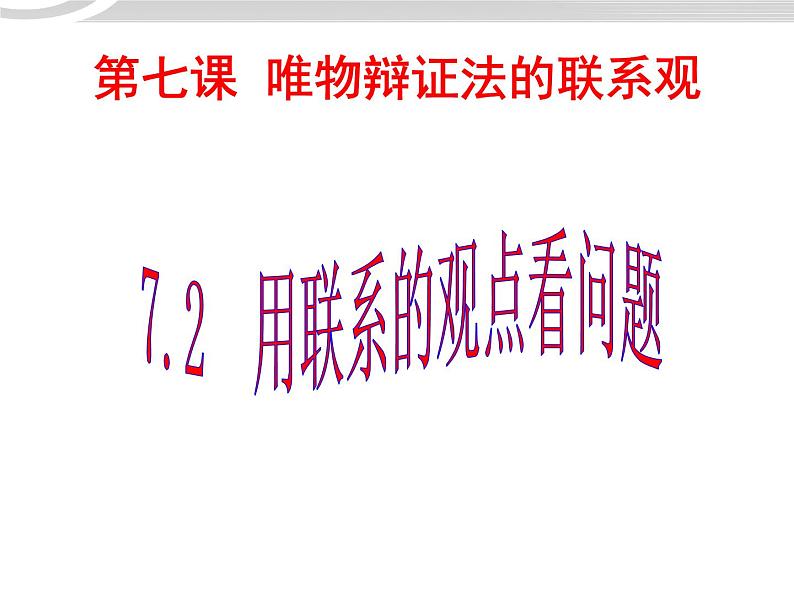 第七课 唯物辩证法的联系观

7.2 用联系的观点看问题